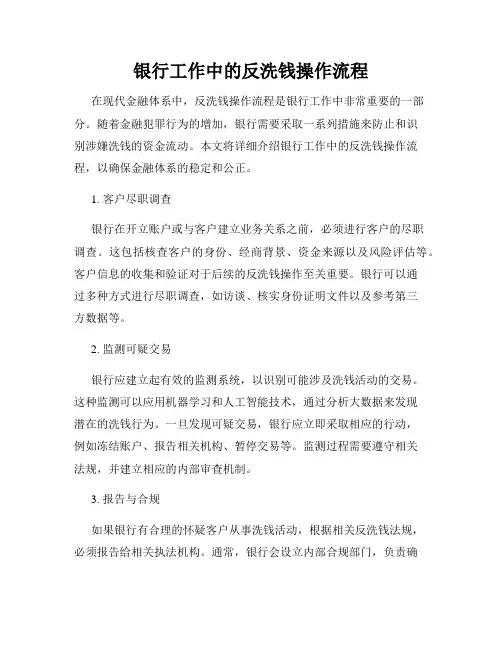 银行工作中的反洗钱操作流程

在现代金融体系中，反洗钱操作流程是银行工作中非常重要的一部分。随着金融犯罪行为的增加，银行需要采取一系列措施来防止和识别涉嫌洗钱的资金流动。本文将详细介绍银行工作中的反洗钱操作流程，以确保金融体系的稳定和公正。

1. 客户尽职调查

银行在开立账户或与客户建立业务关系之前，必须进行客户的尽职调查。这包括核查客户的身份、经商背景、资金来源以及风险评估等。客户信息的收集和验证对于后续的反洗钱操作至关重要。银行可以通过多种方式进行尽职调查，如访谈、核实身份证明文件以及参考第三方数据等。

2. 监测可疑交易

银行应建立起有效的监测系统，以识别可能涉及洗钱活动的交易。这种监测可以应用机器学习和人工智能技术，通过分析大数据来发现潜在的洗钱行为。一旦发现可疑交易，银行应立即采取相应的行动，例如冻结账户、报告相关机构、暂停交易等。监测过程需要遵守相关法规，并建立相应的内部审查机制。

3. 报告与合规

如果银行有合理的怀疑客户从事洗钱活动，根据相关反洗钱法规，必须报告给相关执法机构。通常，银行会设立内部合规部门，负责确